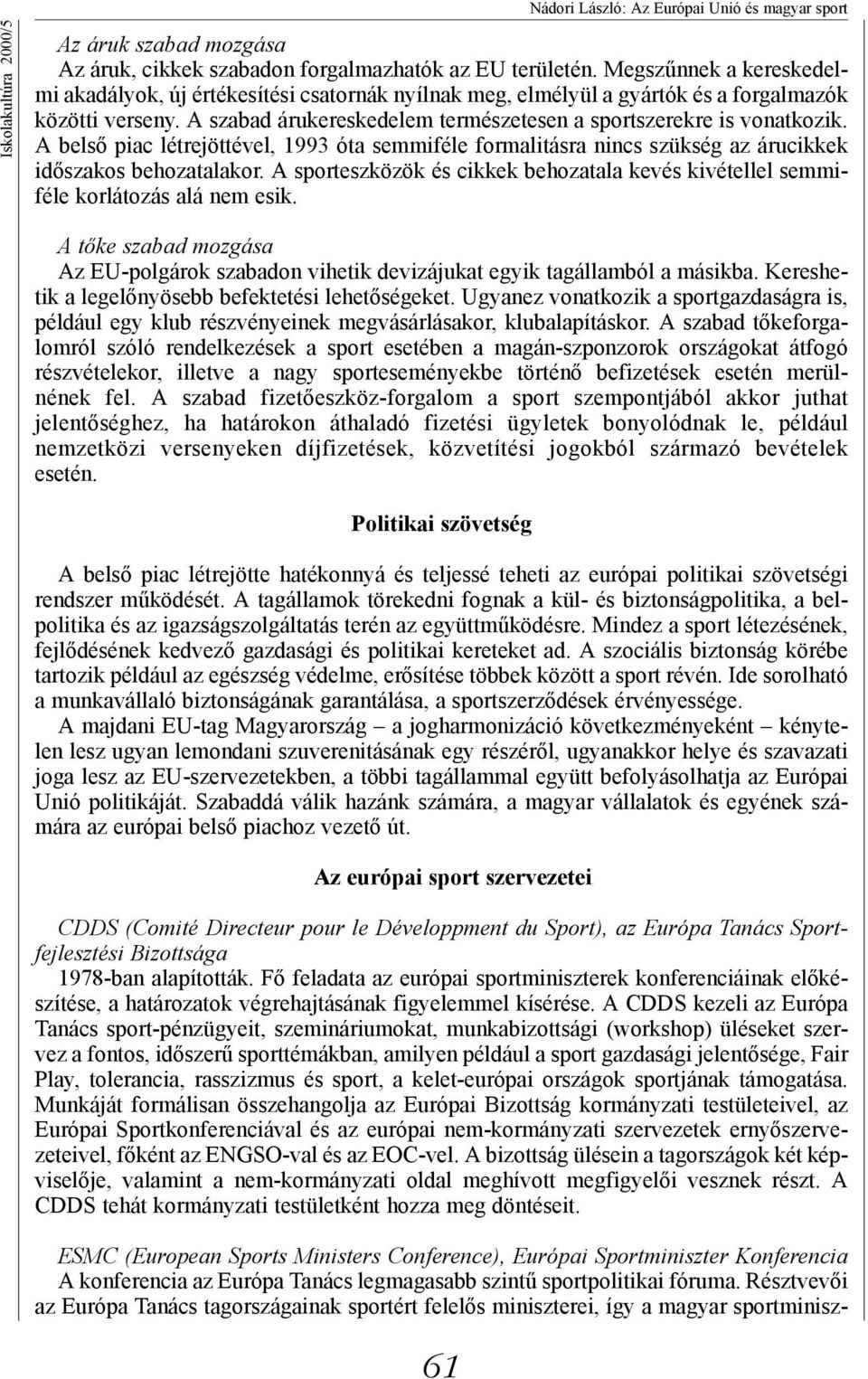 Iskolakultúra 2000/5

Nádori László: Az Európai Unió és magyar sport

Az áruk szabad mozgása
Az áruk, cikkek szabadon forgalmazhatók az EU területén. Megszűnnek a kereskedelmi akadályok, új értékesítési csatornák nyílnak meg, elmélyül a gyártók és a forgalmazók közötti verseny. A szabad árukereskedelem természetesen a sportszerekre is vonatkozik. A belső piac létrejöttével, 1993 óta semmiféle formalitásra nincs szükség az árucikkek időszakos behozatalakor. A sporteszközök és cikkek behozatala kevés kivétellel semmiféle korlátozás alá nem esik.

A tőke szabad mozgása
Az EU-polgárok szabadon vihetik devizájukat egyik tagállamból a másikba. Kereshetik a legelőnyösebb befektetési lehetőségeket. Ugyanez vonatkozik a sportgazdaságra is, például egy klub részvényeinek megvásárlásakor, klubalapításkor. A szabad tőkeforgalomról szóló rendelkezések a sport esetében a magán-szponzorok országokat átfogó részvételekor, illetve a nagy sporteseményekbe történő befizetések esetén merülnének fel. A szabad fizetőeszköz-forgalom a sport szempontjából akkor juthat jelentőséghez, ha határokon áthaladó fizetési ügyletek bonyolódnak le, például nemzetközi versenyeken díjfizetések, közvetítési jogokból származó bevételek esetén.

Politikai szövetség

A belső piac létrejötte hatékonnyá és teljessé teheti az európai politikai szövetségi rendszer működését. A tagállamok törekedni fognak a kül- és biztonságpolitika, a belpolitika és az igazságszolgáltatás terén az együttműködésre. Mindez a sport létezésének, fejlődésének kedvező gazdasági és politikai kereteket ad. A szociális biztonság körébe tartozik például az egészség védelme, erősítése többek között a sport révén. Ide sorolható a munkavállaló biztonságának garantálása, a sportszerződések érvényessége.
A majdani EU-tag Magyarország – a jogharmonizáció következményeként – kénytelen lesz ugyan lemondani szuverenitásának egy részéről, ugyanakkor helye és szavazati joga lesz az EU-szervezetekben, a többi tagállammal együtt befolyásolhatja az Európai Unió politikáját. Szabaddá válik hazánk számára, a magyar vállalatok és egyének számára az európai belső piachoz vezető út.

Az európai sport szervezetei

CDDS (Comité Directeur pour le Développment du Sport), az Európa Tanács Sportfejlesztési Bizottsága
1978-ban alapították. Fő feladata az európai sportminiszterek konferenciáinak előkészítése, a határozatok végrehajtásának figyelemmel kísérése. A CDDS kezeli az Európa Tanács sport-pénzügyeit, szemináriumokat, munkabizottsági (workshop) üléseket szervez a fontos, időszerű sporttémákban, amilyen például a sport gazdasági jelentősége, Fair Play, tolerancia, rasszizmus és sport, a kelet-európai országok sportjának támogatása. Munkáját formálisan összehangolja az Európai Bizottság kormányzati testületeivel, az Európai Sportkonferenciával és az európai nem-kormányzati szervezetek ernyőszervezeteivel, főként az ENGSO-val és az EOC-vel. A bizottság ülésein a tagországok két képviselője, valamint a nem-kormányzati oldal meghívott megfigyelői vesznek részt. A CDDS tehát kormányzati testületként hozza meg döntéseit.

ESMC (European Sports Ministers Conference), Európai Sportminiszter Konferencia
A konferencia az Európa Tanács legmagasabb szintű sportpolitikai fóruma. Résztvevői az Európa Tanács tagországainak sportért felelős miniszterei, így a magyar sportminisz-

61